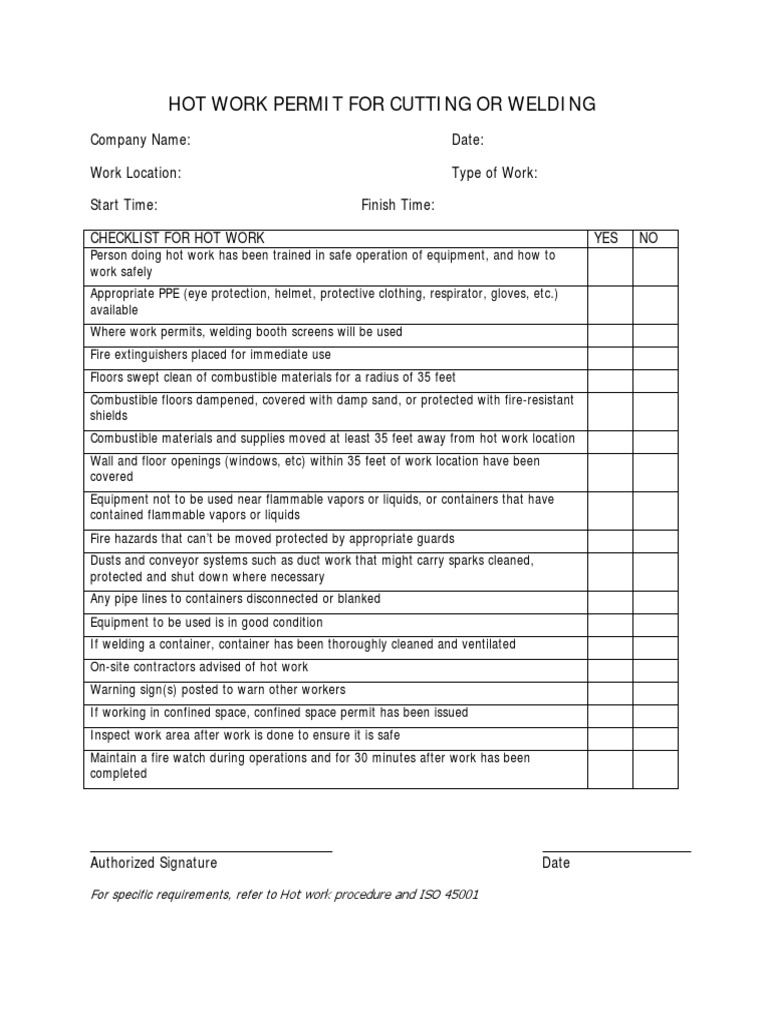 HOT WORK PERMIT FOR CUTTING OR WELDING

Company Name: Date:

Work Location: Type of Work:

Start Time: Finish Time:

| CHECKLIST FOR HOT WORK | YES | NO |
|---|---|---|
| Person doing hot work has been trained in safe operation of equipment, and how to work safely | | |
| Appropriate PPE (eye protection, helmet, protective clothing, respirator, gloves, etc.) available | | |
| Where work permits, welding booth screens will be used | | |
| Fire extinguishers placed for immediate use | | |
| Floors swept clean of combustible materials for a radius of 35 feet | | |
| Combustible floors dampened, covered with damp sand, or protected with fire-resistant shields | | |
| Combustible materials and supplies moved at least 35 feet away from hot work location | | |
| Wall and floor openings (windows, etc) within 35 feet of work location have been covered | | |
| Equipment not to be used near flammable vapors or liquids, or containers that have contained flammable vapors or liquids | | |
| Fire hazards that can't be moved protected by appropriate guards | | |
| Dusts and conveyor systems such as duct work that might carry sparks cleaned, protected and shut down where necessary | | |
| Any pipe lines to containers disconnected or blanked | | |
| Equipment to be used is in good condition | | |
| If welding a container, container has been thoroughly cleaned and ventilated | | |
| On-site contractors advised of hot work | | |
| Warning sign(s) posted to warn other workers | | |
| If working in confined space, confined space permit has been issued | | |
| Inspect work area after work is done to ensure it is safe | | |
| Maintain a fire watch during operations and for 30 minutes after work has been completed | | |

Authorized Signature Date

For specific requirements, refer to Hot work procedure and ISO 45001